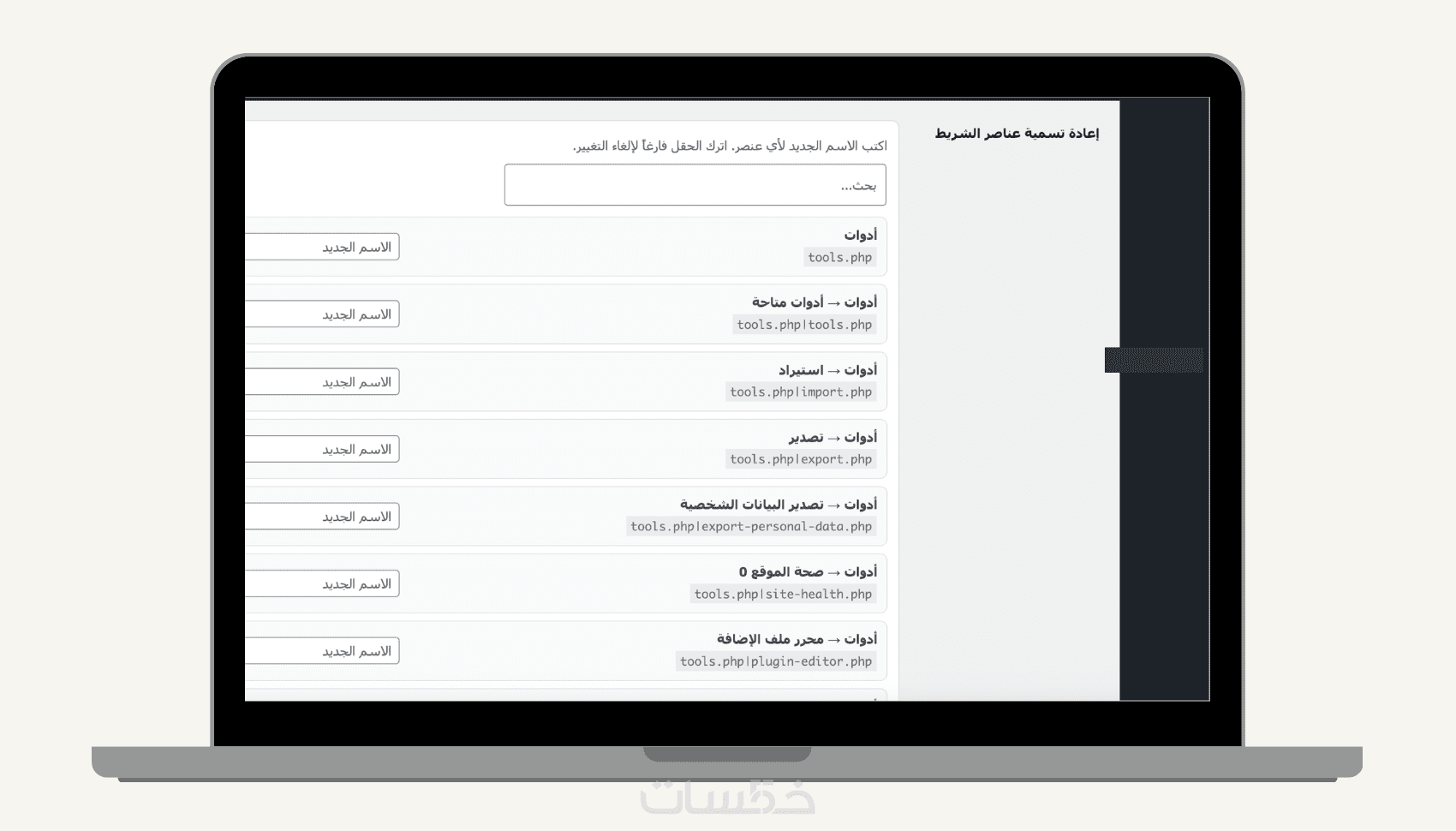 إعادة تسمية عناصر الشريط

اكتب الاسم الجديد لأي عنصر. اترك الحقل فارغاً لإلغاء التغيير.

بحث...

أدوات
tools.php
الاسم الجديد

أدوات → أدوات متاحة
tools.php|tools.php
الاسم الجديد

أدوات → استيراد
tools.php|import.php
الاسم الجديد

أدوات → تصدير
tools.php|export.php
الاسم الجديد

أدوات → تصدير البيانات الشخصية
tools.php|export-personal-data.php
الاسم الجديد

أدوات → صحة الموقع 0
tools.php|site-health.php
الاسم الجديد

أدوات → محرر ملف الإضافة
tools.php|plugin-editor.php
الاسم الجديد

خمسات